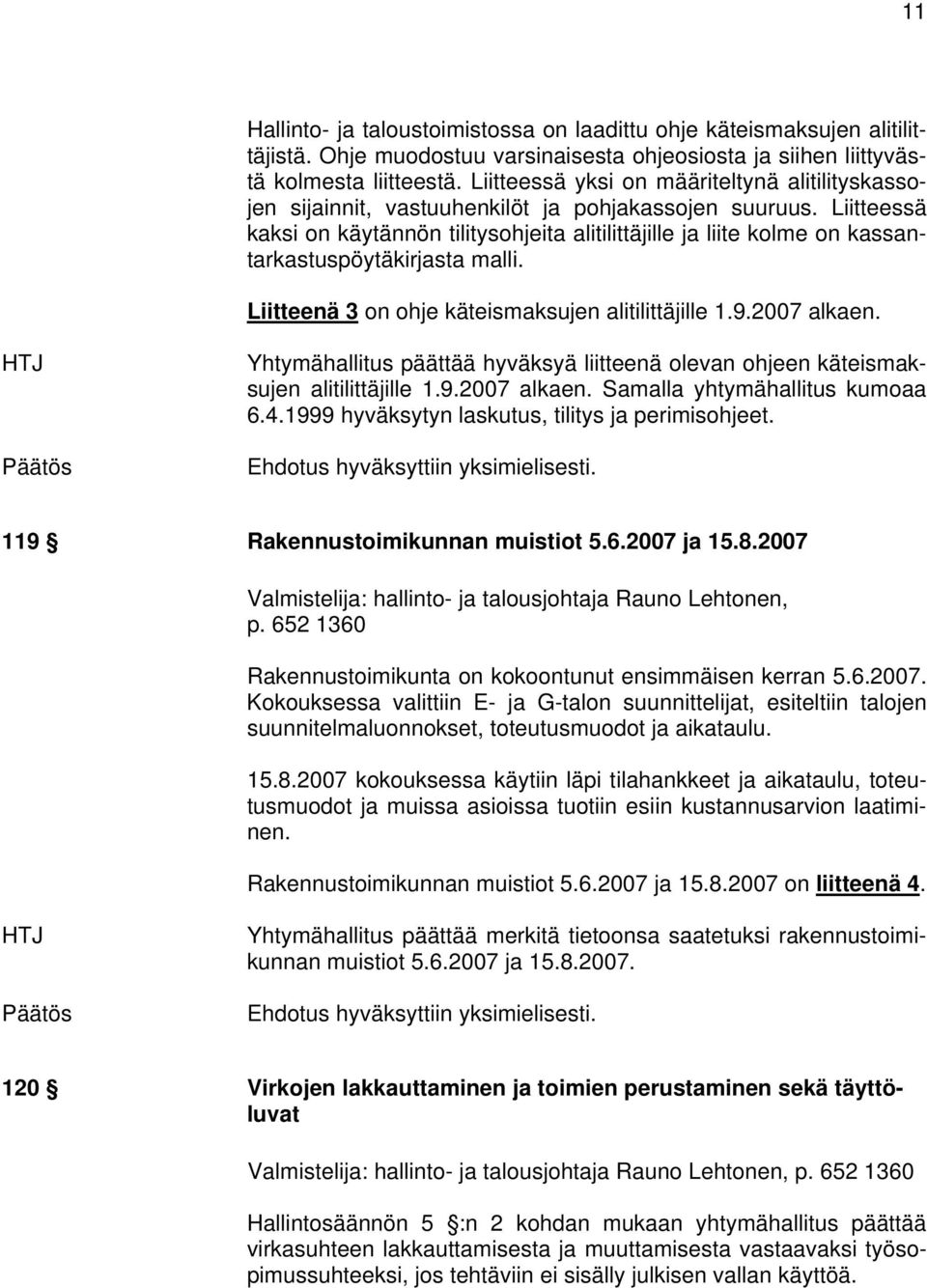 11

Hallinto- ja taloustoimistossa on laadittu ohje käteismaksujen alitilittäjistä. Ohje muodostuu varsinaisesta ohjeosiosta ja siihen liittyvästä kolmesta liitteestä. Liitteessä yksi on määriteltynä alitilityskassojen sijainnit, vastuuhenkilöt ja pohjakassojen suuruus. Liitteessä kaksi on käytännön tilitysohjeita alitilittäjille ja liite kolme on kassantarkastuspöytäkirjasta malli.

Liitteenä 3 on ohje käteismaksujen alitilittäjille 1.9.2007 alkaen.

HTJ

Yhtymähallitus päättää hyväksyä liitteenä olevan ohjeen käteismaksujen alitilittäjille 1.9.2007 alkaen. Samalla yhtymähallitus kumoaa 6.4.1999 hyväksytyn laskutus, tilitys ja perimisohjeet.

Päätös

Ehdotus hyväksyttiin yksimielisesti.

119 § Rakennustoimikunnan muistiot 5.6.2007 ja 15.8.2007

Valmistelija: hallinto- ja talousjohtaja Rauno Lehtonen, p. 652 1360

Rakennustoimikunta on kokoontunut ensimmäisen kerran 5.6.2007. Kokouksessa valittiin E- ja G-talon suunnittelijat, esiteltiin talojen suunnitelmaluonnokset, toteutusmuodot ja aikataulu.

15.8.2007 kokouksessa käytiin läpi tilahankkeet ja aikataulu, toteutusmuodot ja muissa asioissa tuotiin esiin kustannusarvion laatiminen.

Rakennustoimikunnan muistiot 5.6.2007 ja 15.8.2007 on liitteenä 4.

HTJ

Yhtymähallitus päättää merkitä tietoonsa saatetuksi rakennustoimikunnan muistiot 5.6.2007 ja 15.8.2007.

Päätös

Ehdotus hyväksyttiin yksimielisesti.

120 § Virkojen lakkauttaminen ja toimien perustaminen sekä täyttöluvat

Valmistelija: hallinto- ja talousjohtaja Rauno Lehtonen, p. 652 1360

Hallintosäännön 5 §:n 2 kohdan mukaan yhtymähallitus päättää virkasuhteen lakkauttamisesta ja muuttamisesta vastaavaksi työsopimussuhteeksi, jos tehtäviin ei sisälly julkisen vallan käyttöä.